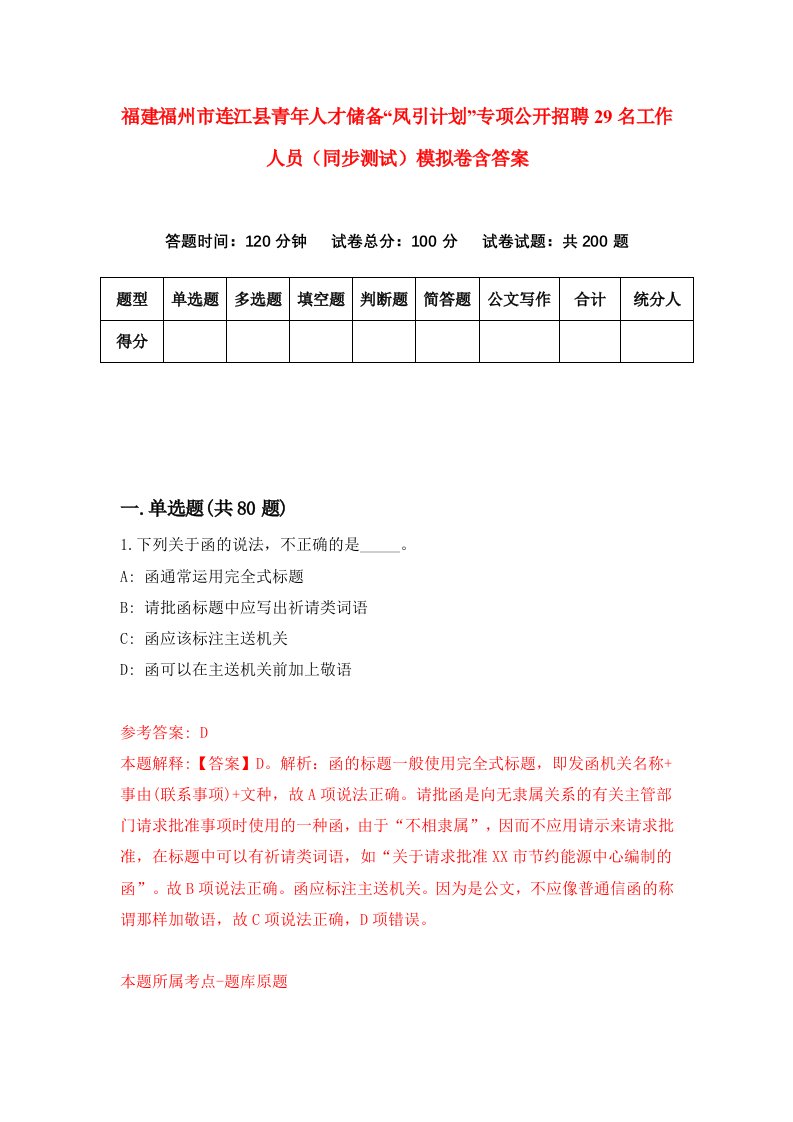 福建福州市连江县青年人才储备“凤引计划”专项公开招聘29名工作人员（同步测试）模拟卷含答案

答题时间：120分钟　试卷总分：100分　试卷试题：共200题

| 题型 | 单选题 | 多选题 | 填空题 | 判断题 | 简答题 | 公文写作 | 合计 | 统分人 |
|---|---|---|---|---|---|---|---|---|
| 得分 | | | | | | | | |

一.单选题(共80题)

1.下列关于函的说法，不正确的是_____。
A: 函通常运用完全式标题
B: 请批函标题中应写出祈请类词语
C: 函应该标注主送机关
D: 函可以在主送机关前加上敬语

参考答案: D
本题解释:【答案】D。解析：函的标题一般使用完全式标题，即发函机关名称+事由(联系事项)+文种，故A项说法正确。请批函是向无隶属关系的有关主管部门请求批准事项时使用的一种函，由于“不相隶属”，因而不应用请示来请求批准，在标题中可以有祈请类词语，如“关于请求批准XX市节约能源中心编制的函”。故B项说法正确。函应标注主送机关。因为是公文，不应像普通信函的称谓那样加敬语，故C项说法正确，D项错误。

本题所属考点-题库原题